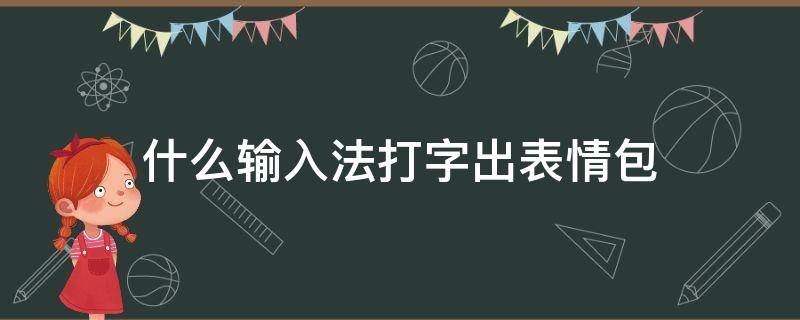 什么输入法打字出表情包